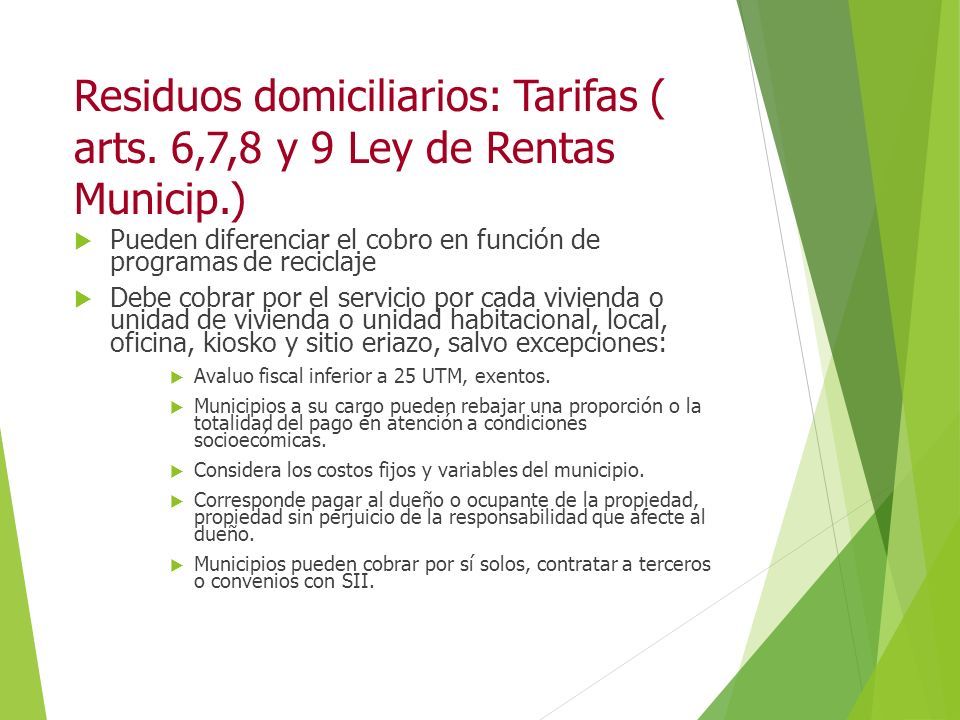 Residuos domiciliarios: Tarifas ( arts. 6,7,8 y 9 Ley de Rentas Municip.)

Pueden diferenciar el cobro en función de programas de reciclaje

Debe cobrar por el servicio por cada vivienda o unidad de vivienda o unidad habitacional, local, oficina, kiosko y sitio eriazo, salvo excepciones:

Avaluo fiscal inferior a 25 UTM, exentos.

Municipios a su cargo pueden rebajar una proporción o la totalidad del pago en atención a condiciones socioecómicas.

Considera los costos fijos y variables del municipio.

Corresponde pagar al dueño o ocupante de la propiedad, propiedad sin perjuicio de la responsabilidad que afecte al dueño.

Municipios pueden cobrar por sí solos, contratar a terceros o convenios con SII.